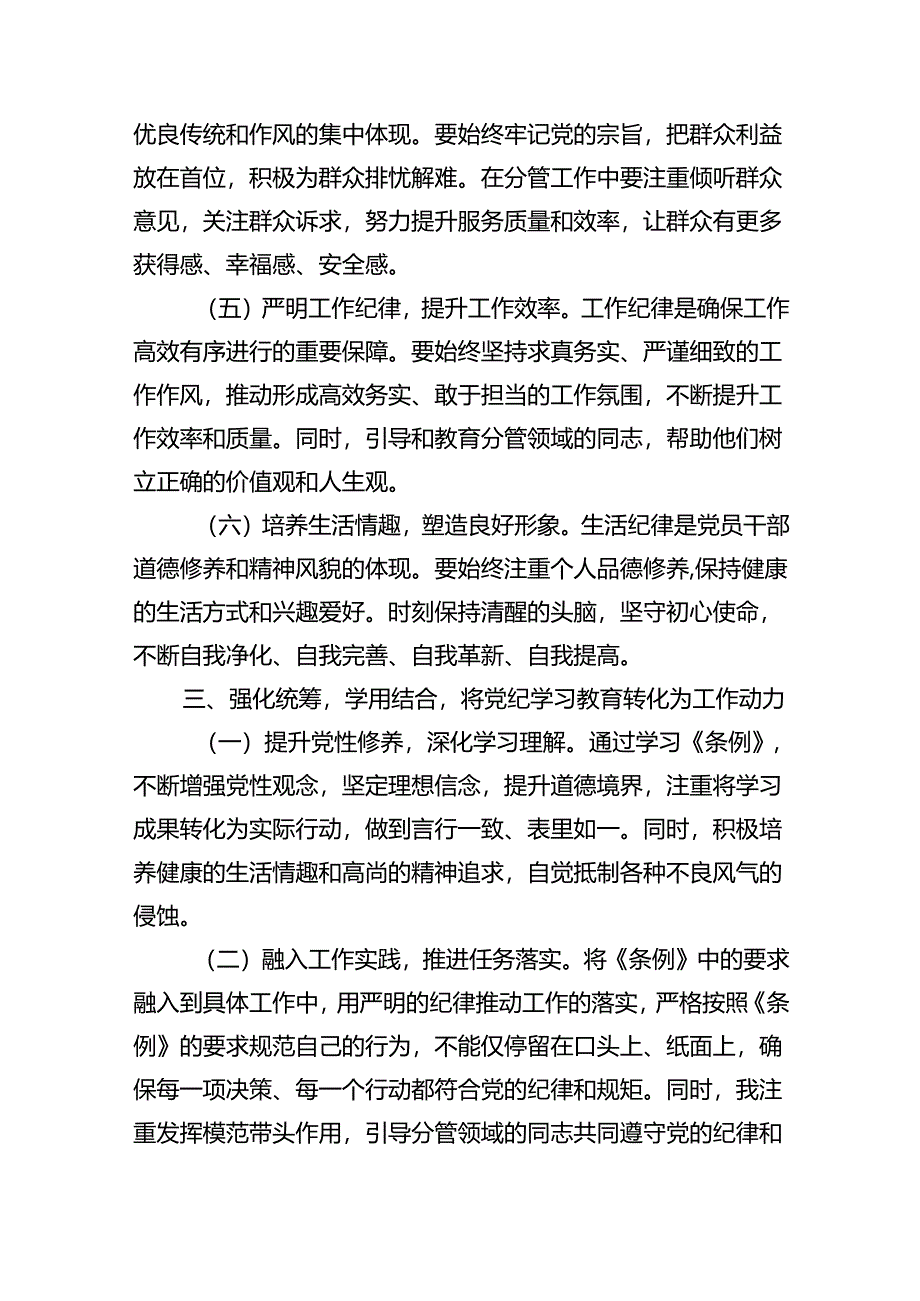 优良传统和作风的集中体现。要始终牢记党的宗旨，把群众利益放在首位，积极为群众排忧解难。在分管工作中要注重倾听群众意见，关注群众诉求，努力提升服务质量和效率，让群众有更多获得感、幸福感、安全感。

（五）严明工作纪律，提升工作效率。工作纪律是确保工作高效有序进行的重要保障。要始终坚持求真务实、严谨细致的工作作风，推动形成高效务实、敢于担当的工作氛围，不断提升工作效率和质量。同时，引导和教育分管领域的同志，帮助他们树立正确的价值观和人生观。

（六）培养生活情趣，塑造良好形象。生活纪律是党员干部道德修养和精神风貌的体现。要始终注重个人品德修养,保持健康的生活方式和兴趣爱好。时刻保持清醒的头脑，坚守初心使命，不断自我净化、自我完善、自我革新、自我提高。

三、强化统筹，学用结合，将党纪学习教育转化为工作动力

（一）提升党性修养，深化学习理解。通过学习《条例》，不断增强党性观念，坚定理想信念，提升道德境界，注重将学习成果转化为实际行动，做到言行一致、表里如一。同时，积极培养健康的生活情趣和高尚的精神追求，自觉抵制各种不良风气的侵蚀。

（二）融入工作实践，推进任务落实。将《条例》中的要求融入到具体工作中，用严明的纪律推动工作的落实，严格按照《条例》的要求规范自己的行为，不能仅停留在口头上、纸面上，确保每一项决策、每一个行动都符合党的纪律和规矩。同时，我注重发挥模范带头作用，引导分管领域的同志共同遵守党的纪律和